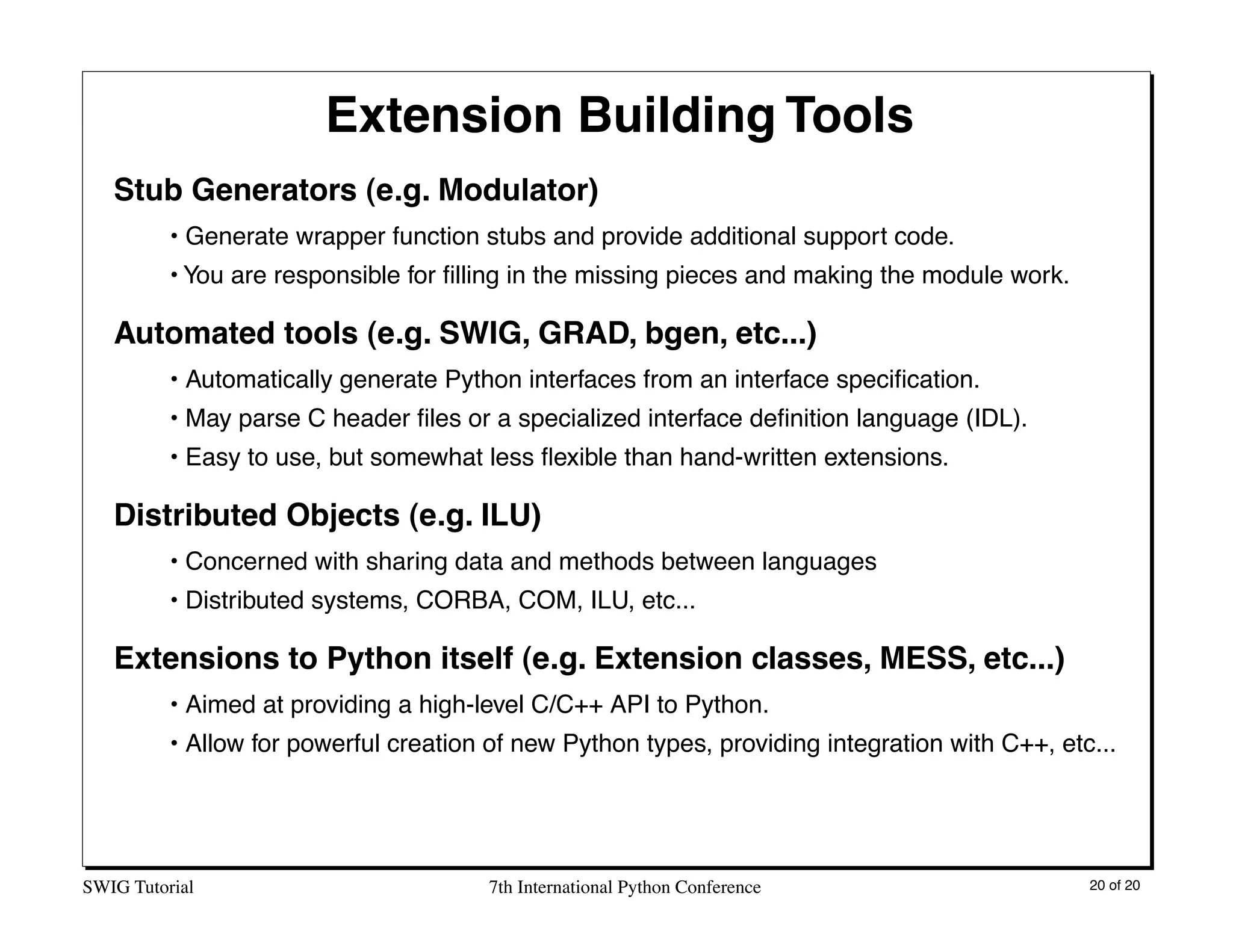 Extension Building Tools

Stub Generators (e.g. Modulator)

• Generate wrapper function stubs and provide additional support code.

• You are responsible for filling in the missing pieces and making the module work.

Automated tools (e.g. SWIG, GRAD, bgen, etc...)

• Automatically generate Python interfaces from an interface specification.

• May parse C header files or a specialized interface definition language (IDL).

• Easy to use, but somewhat less flexible than hand-written extensions.

Distributed Objects (e.g. ILU)

• Concerned with sharing data and methods between languages

• Distributed systems, CORBA, COM, ILU, etc...

Extensions to Python itself (e.g. Extension classes, MESS, etc...)

• Aimed at providing a high-level C/C++ API to Python.

• Allow for powerful creation of new Python types, providing integration with C++, etc...

SWIG Tutorial

7th International Python Conference

20 of 20